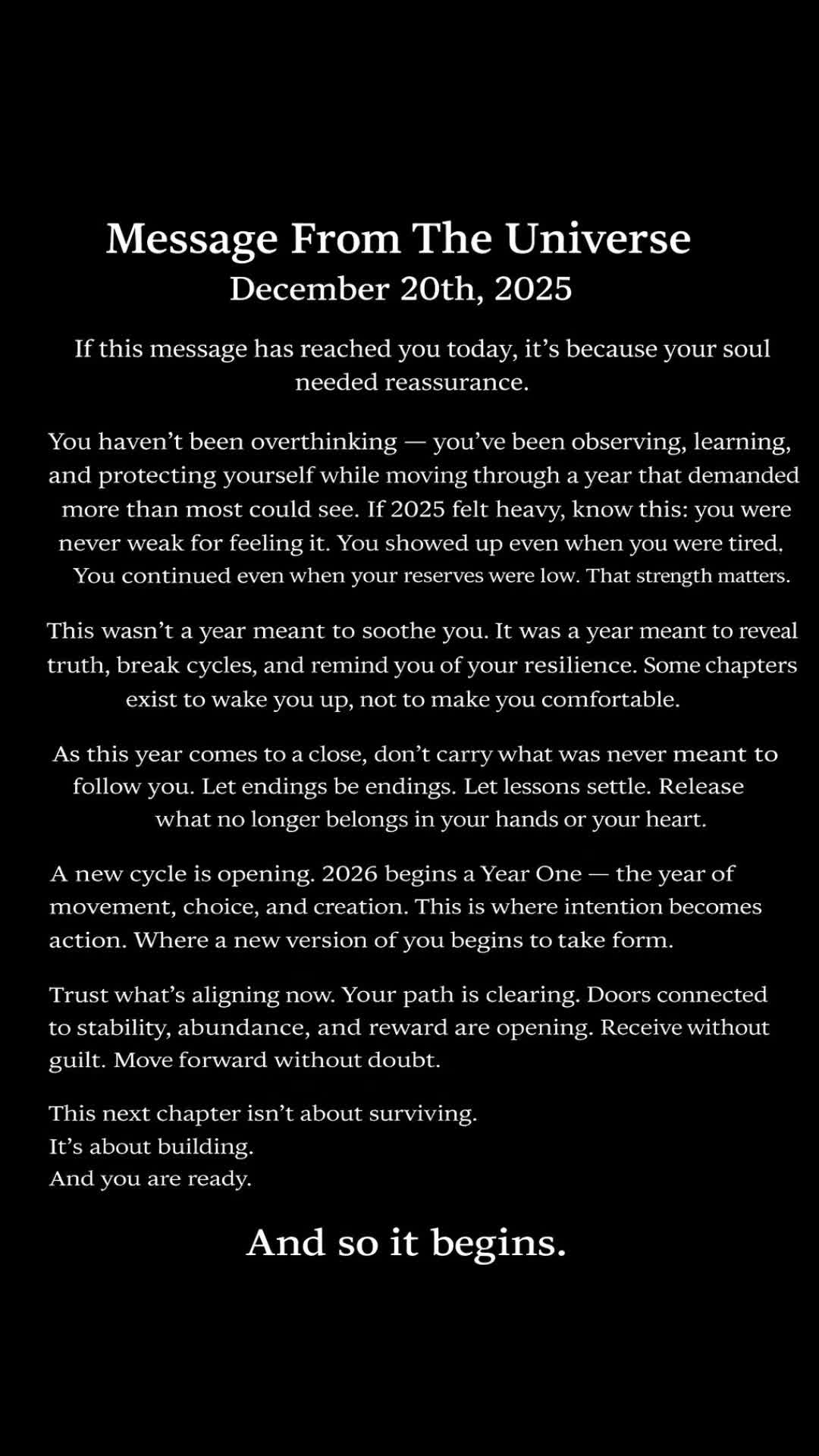 Message From The Universe
December 20th, 2025

If this message has reached you today, it’s because your soul needed reassurance.

You haven’t been overthinking — you’ve been observing, learning, and protecting yourself while moving through a year that demanded more than most could see. If 2025 felt heavy, know this: you were never weak for feeling it. You showed up even when you were tired, You continued even when your reserves were low. That strength matters.

This wasn’t a year meant to soothe you. It was a year meant to reveal truth, break cycles, and remind you of your resilience. Some chapters exist to wake you up, not to make you comfortable.

As this year comes to a close, don’t carry what was never meant to follow you. Let endings be endings. Let lessons settle. Release what no longer belongs in your hands or your heart.

A new cycle is opening. 2026 begins a Year One — the year of movement, choice, and creation. This is where intention becomes action. Where a new version of you begins to take form.

Trust what’s aligning now. Your path is clearing. Doors connected to stability, abundance, and reward are opening. Receive without guilt. Move forward without doubt.

This next chapter isn’t about surviving.
It’s about building.
And you are ready.

And so it begins.